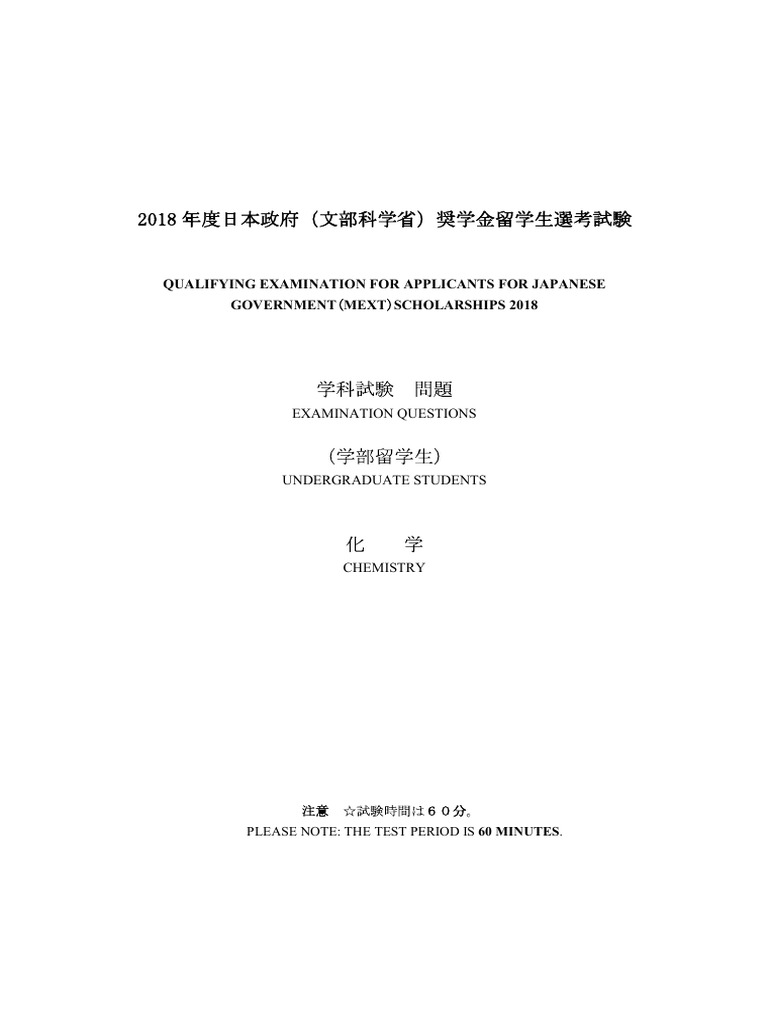 2018 年度日本政府（文部科学省）奨学金留学生選考試験

QUALIFYING EXAMINATION FOR APPLICANTS FOR JAPANESE GOVERNMENT (MEXT) SCHOLARSHIPS 2018

学科試験　問題
EXAMINATION QUESTIONS

（学部留学生）
UNDERGRADUATE STUDENTS

化　学
CHEMISTRY

注意　☆試験時間は６０分。
PLEASE NOTE: THE TEST PERIOD IS 60 MINUTES.